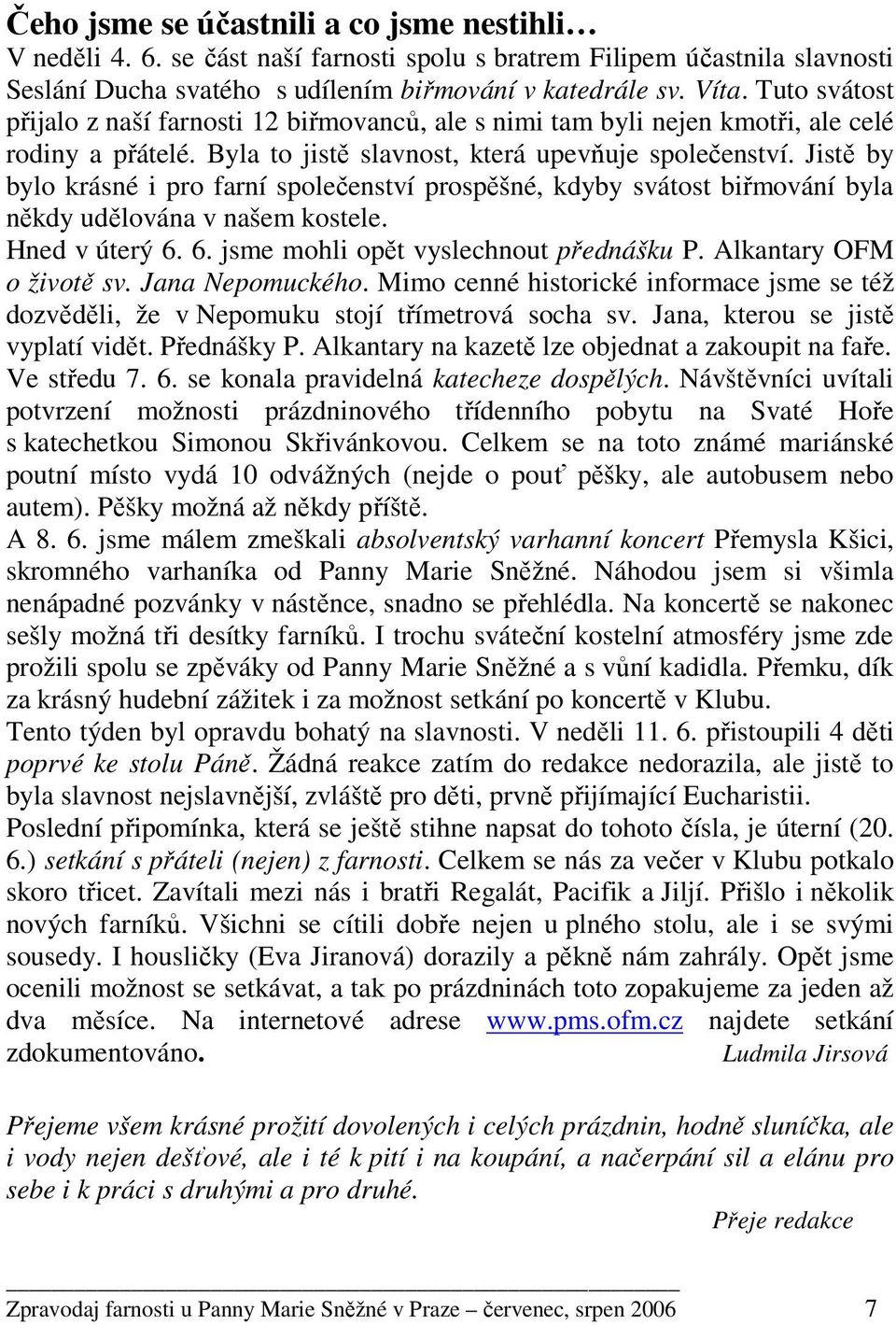 Čeho jsme se účastnili a co jsme nestihli…
V neděli 4. 6. se část naší farnosti spolu s bratrem Filipem účastnila slavnosti Seslání Ducha svatého s udílením biřmování v katedrále sv. Víta. Tuto svátost přijalo z naší farnosti 12 biřmovanců, ale s nimi tam byli nejen kmotři, ale celé rodiny a přátelé. Byla to jistě slavnost, která upevňuje společenství. Jistě by bylo krásné i pro farní společenství prospěšné, kdyby svátost biřmování byla někdy udělována v našem kostele.
Hned v úterý 6. 6. jsme mohli opět vyslechnout přednášku P. Alkantary OFM o životě sv. Jana Nepomuckého. Mimo cenné historické informace jsme se též dozvěděli, že v Nepomuku stojí třímetrová socha sv. Jana, kterou se jistě vyplatí vidět. Přednášky P. Alkantary na kazetě lze objednat a zakoupit na faře.
Ve středu 7. 6. se konala pravidelná katecheze dospělých. Návštěvníci uvítali potvrzení možnosti prázdninového třídenního pobytu na Svaté Hoře s katechetkou Simonou Skřivánkovou. Celkem se na toto známé mariánské poutní místo vydá 10 odvážných (nejde o pouť pěšky, ale autobusem nebo autem). Pěšky možná až někdy příště.
A 8. 6. jsme málem zmeškali absolventský varhanní koncert Přemysla Kšici, skromného varhaníka od Panny Marie Sněžné. Náhodou jsem si všimla nenápadné pozvánky v nástěnce, snadno se přehlédla. Na koncertě se nakonec sešly možná tři desítky farníků. I trochu sváteční kostelní atmosféry jsme zde prožili spolu se zpěváky od Panny Marie Sněžné a s vůní kadidla. Přemku, dík za krásný hudební zážitek i za možnost setkání po koncertě v Klubu.
Tento týden byl opravdu bohatý na slavnosti. V neděli 11. 6. přistoupili 4 děti poprvé ke stolu Páně. Žádná reakce zatím do redakce nedorazila, ale jistě to byla slavnost nejslavnější, zvláště pro děti, prvně přijímající Eucharistii.
Poslední připomínka, která se ještě stihne napsat do tohoto čísla, je úterní (20. 6.) setkání s přáteli (nejen) z farnosti. Celkem se nás za večer v Klubu potkalo skoro třicet. Zavítali mezi nás i bratři Regalát, Pacifik a Jiljí. Přišlo i několik nových farníků. Všichni se cítili dobře nejen u plného stolu, ale i se svými sousedy. I housličky (Eva Jiranová) dorazily a pěkně nám zahrály. Opět jsme ocenili možnost se setkávat, a tak po prázdninách toto zopakujeme za jeden až dva měsíce. Na internetové adrese www.pms.ofm.cz najdete setkání zdokumentováno. Ludmila Jirsová

Přejeme všem krásné prožití dovolených i celých prázdnin, hodně sluníčka, ale i vody nejen dešťové, ale i té k pití i na koupání, a načerpání sil a elánu pro sebe i k práci s druhými a pro druhé.
Přeje redakce

Zpravodaj farnosti u Panny Marie Sněžné v Praze – červenec, srpen 2006 7